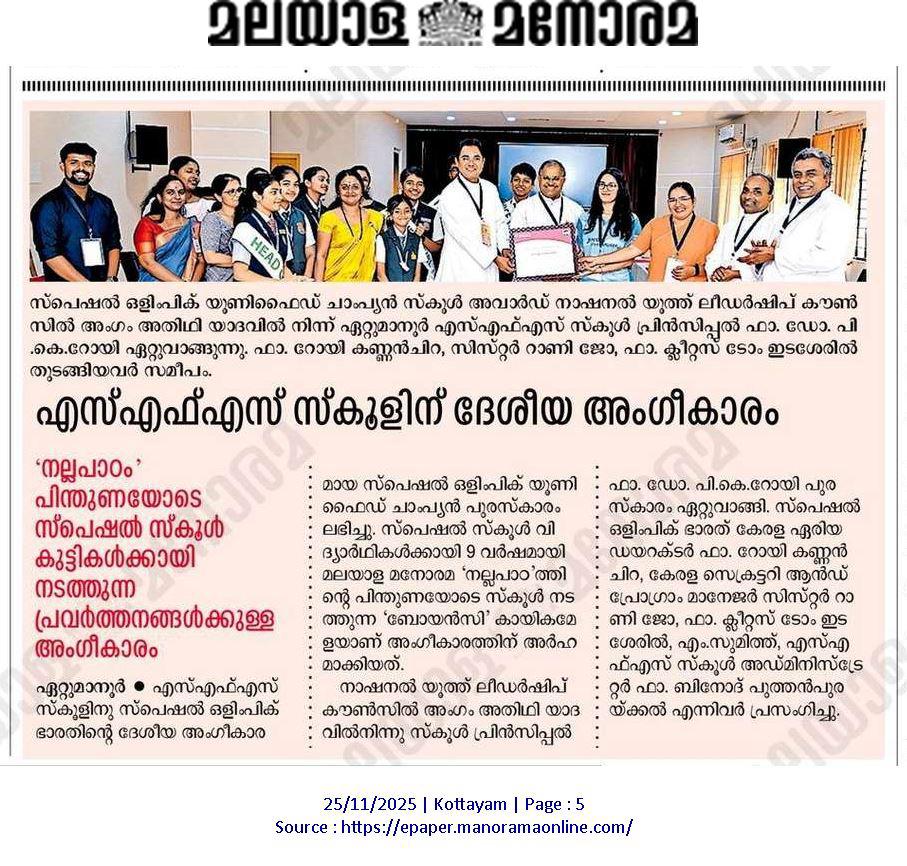 മലയാള മനോരമ

HEAD

സ്പെഷൽ ഒളിംപിക് യൂണിഫൈഡ് ചാംപ്യൻ സ്കൂൾ അവാർഡ് നാഷനൽ യൂത്ത് ലീഡർഷിപ് കൗൺസിൽ അംഗം അതിഥി യാദവിൽ നിന്ന് ഏറ്റുമാനൂർ എസ്എഫ്എസ് സ്കൂൾ പ്രിൻസിപ്പൽ ഫാ. ഡോ. പി.കെ.റോയി ഏറ്റുവാങ്ങുന്നു. ഫാ. റോയി കണ്ണൻചിറ, സിസ്റ്റർ റാണി ജോ, ഫാ. ക്ലീറ്റസ് ടോം ഇടശേരിൽ തുടങ്ങിയവർ സമീപം.

എസ്എഫ്എസ് സ്കൂളിന് ദേശീയ അംഗീകാരം

'നല്ലപാഠം' പിന്തുണയോടെ സ്പെഷൽ സ്കൂൾ കുട്ടികൾക്കായി നടത്തുന്ന പ്രവർത്തനങ്ങൾക്കുള്ള അംഗീകാരം

ഏറ്റുമാനൂർ ● എസ്എഫ്എസ് സ്കൂളിനു സ്പെഷൽ ഒളിംപിക് ഭാരതിന്റെ ദേശീയ അംഗീകാരമായ സ്പെഷൽ ഒളിംപിക് യൂണിഫൈഡ് ചാംപ്യൻ പുരസ്കാരം ലഭിച്ചു. സ്പെഷൽ സ്കൂൾ വിദ്യാർഥികൾക്കായി 9 വർഷമായി മലയാള മനോരമ 'നല്ലപാഠ'ത്തിന്റെ പിന്തുണയോടെ സ്കൂൾ നടത്തുന്ന 'ബോയൻസി' കായികമേളയാണ് അംഗീകാരത്തിന് അർഹമാക്കിയത്.

നാഷനൽ യൂത്ത് ലീഡർഷിപ് കൗൺസിൽ അംഗം അതിഥി യാദവിൽനിന്നു സ്കൂൾ പ്രിൻസിപ്പൽ ഫാ. ഡോ. പി.കെ.റോയി പുരസ്കാരം ഏറ്റുവാങ്ങി. സ്പെഷൽ ഒളിംപിക് ഭാരത് കേരള ഏരിയ ഡയറക്ടർ ഫാ. റോയി കണ്ണൻചിറ, കേരള സെക്രട്ടറി ആൻഡ് പ്രോഗ്രാം മാനേജർ സിസ്റ്റർ റാണി ജോ, ഫാ. ക്ലീറ്റസ് ടോം ഇടശേരിൽ, എം.സുമിത്ത്, എസ്എഫ്എസ് സ്കൂൾ അഡ്മിനിസ്ട്രേറ്റർ ഫാ. ബിനോദ് പുത്തൻപുരയ്ക്കൽ എന്നിവർ പ്രസംഗിച്ചു.

25/11/2025 | Kottayam | Page : 5
Source : https://epaper.manoramaonline.com/